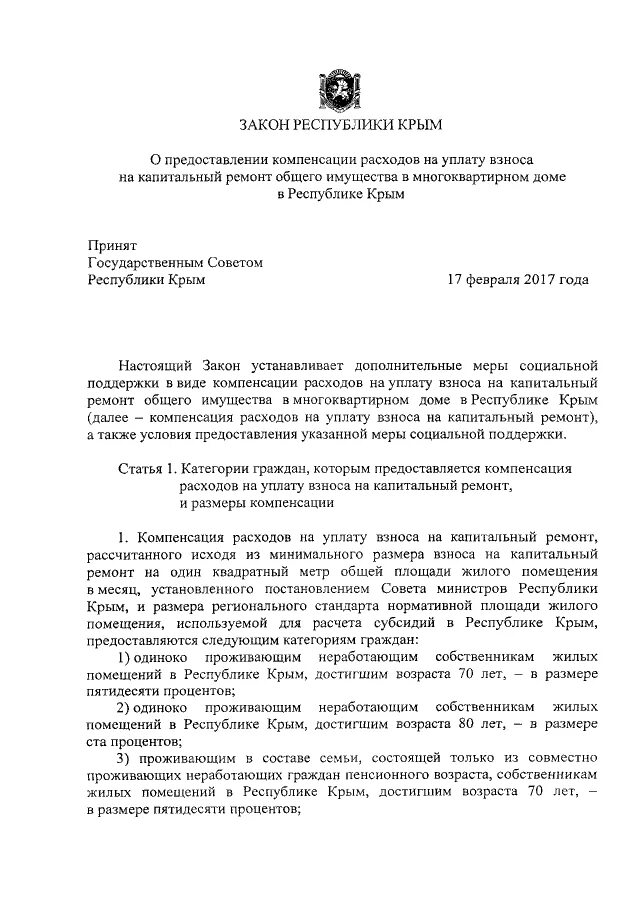 ЗАКОН РЕСПУБЛИКИ КРЫМ

О предоставлении компенсации расходов на уплату взноса на капитальный ремонт общего имущества в многоквартирном доме в Республике Крым

Принят
Государственным Советом
Республики Крым 17 февраля 2017 года

Настоящий Закон устанавливает дополнительные меры социальной поддержки в виде компенсации расходов на уплату взноса на капитальный ремонт общего имущества в многоквартирном доме в Республике Крым (далее – компенсация расходов на уплату взноса на капитальный ремонт), а также условия предоставления указанной меры социальной поддержки.

Статья 1. Категории граждан, которым предоставляется компенсация расходов на уплату взноса на капитальный ремонт, и размеры компенсации

1. Компенсация расходов на уплату взноса на капитальный ремонт, рассчитанного исходя из минимального размера взноса на капитальный ремонт на один квадратный метр общей площади жилого помещения в месяц, установленного постановлением Совета министров Республики Крым, и размера регионального стандарта нормативной площади жилого помещения, используемой для расчета субсидий в Республике Крым, предоставляются следующим категориям граждан:

1) одиноко проживающим неработающим собственникам жилых помещений в Республике Крым, достигшим возраста 70 лет, – в размере пятидесяти процентов;

2) одиноко проживающим неработающим собственникам жилых помещений в Республике Крым, достигшим возраста 80 лет, – в размере ста процентов;

3) проживающим в составе семьи, состоящей только из совместно проживающих неработающих граждан пенсионного возраста, собственникам жилых помещений в Республике Крым, достигшим возраста 70 лет, – в размере пятидесяти процентов;